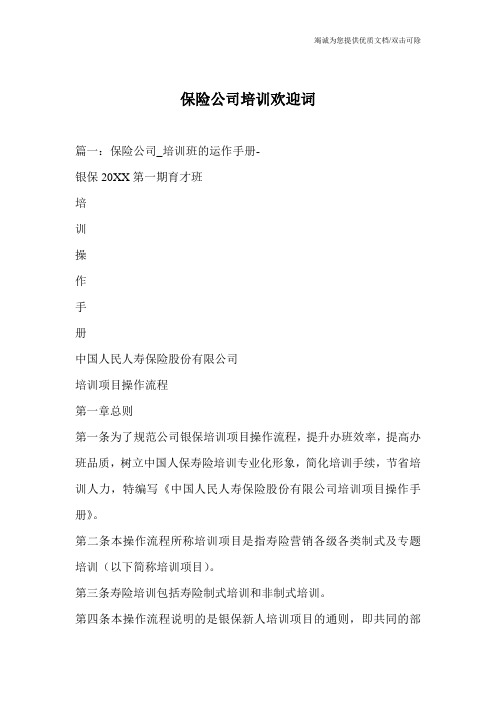 竭诚为您提供优质文档/双击可除

保险公司培训欢迎词

篇一：保险公司_培训班的运作手册-

银保 20XX 第一期育才班

培

训

操

作

手

册

中国人民人寿保险股份有限公司

培训项目操作流程

第一章总则

第一条为了规范公司银保培训项目操作流程，提升办班效率，提高办班品质，树立中国人保寿险培训专业化形象，简化培训手续，节省培训人力，特编写《中国人民人寿保险股份有限公司培训项目操作手册》。

第二条本操作流程所称培训项目是指寿险营销各级各类制式及专题培训（以下简称培训项目）。

第三条寿险培训包括寿险制式培训和非制式培训。

第四条本操作流程说明的是银保新人培训项目的通则，即共同的部